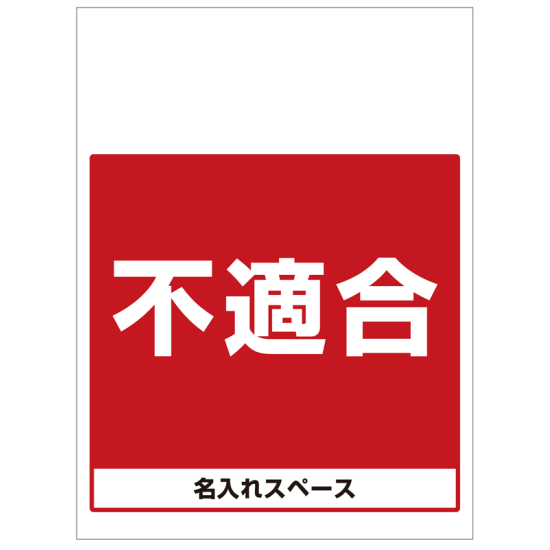 不適合

名入れスペース